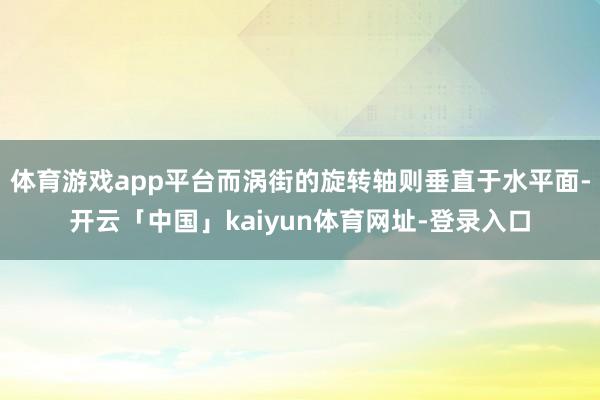 体育游戏app平台而涡街的旋转轴则垂直于水平面-开云「中国」kaiyun体育网址-登录入口